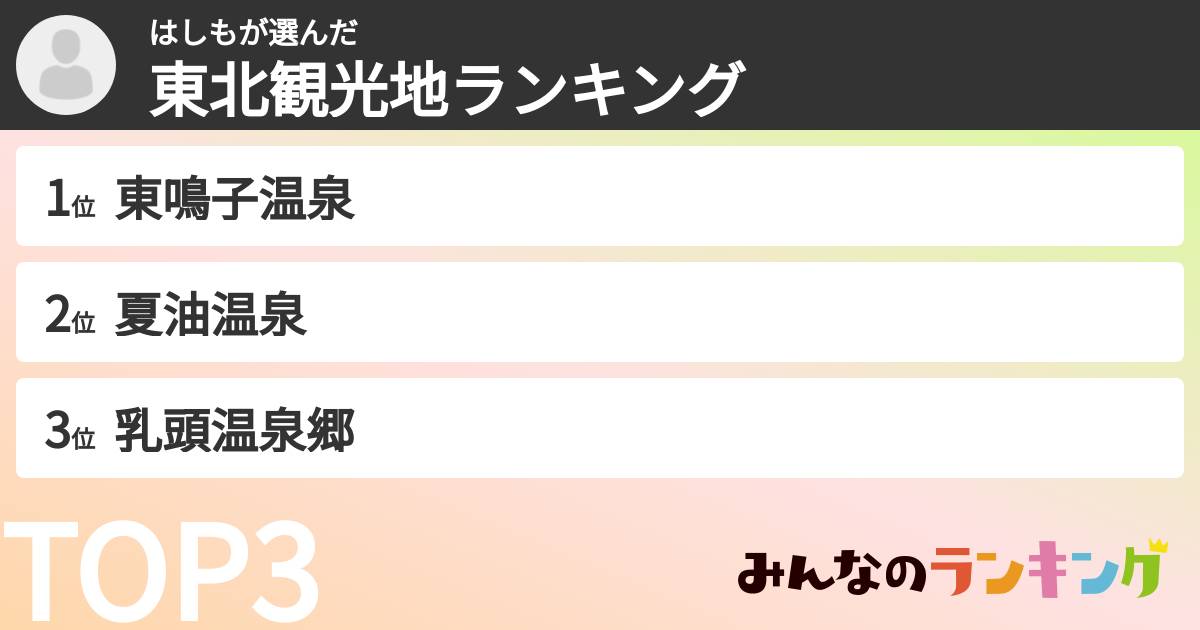 はしもが選んだ
東北観光地ランキング

1位 東鳴子温泉

2位 夏油温泉

3位 乳頭温泉郷

TOP3

みんなのランキング